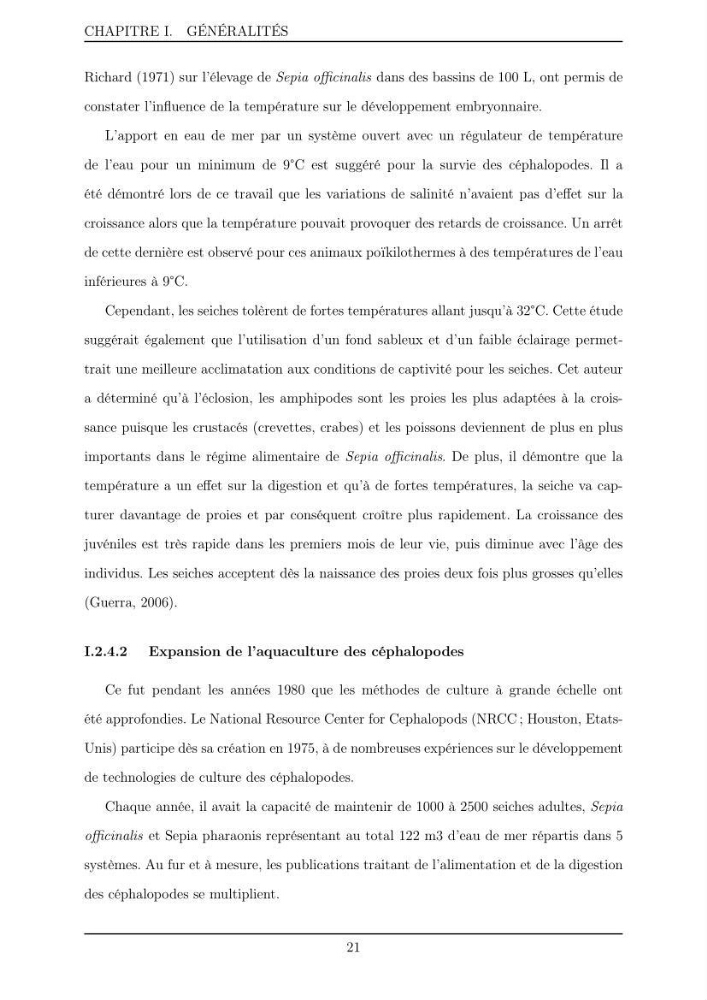 CHAPITRE I. GÉNÉRALITÉS

Richard (1971) sur l'élevage de Sepia officinalis dans des bassins de 100 L, ont permis de constater l'influence de la température sur le développement embryonnaire.

L'apport en eau de mer par un système ouvert avec un régulateur de température de l'eau pour un minimum de 9°C est suggéré pour la survie des céphalopodes. Il a été démontré lors de ce travail que les variations de salinité n'avaient pas d'effet sur la croissance alors que la température pouvait provoquer des retards de croissance. Un arrêt de cette dernière est observé pour ces animaux poïkilothermes à des températures de l'eau inférieures à 9°C.

Cependant, les seiches tolèrent de fortes températures allant jusqu'à 32°C. Cette étude suggérait également que l'utilisation d'un fond sableux et d'un faible éclairage permettrait une meilleure acclimatation aux conditions de captivité pour les seiches. Cet auteur a déterminé qu'à l'éclosion, les amphipodes sont les proies les plus adaptées à la croissance puisque les crustacés (crevettes, crabes) et les poissons deviennent de plus en plus importants dans le régime alimentaire de Sepia officinalis. De plus, il démontre que la température a un effet sur la digestion et qu'à de fortes températures, la seiche va capturer davantage de proies et par conséquent croître plus rapidement. La croissance des juvéniles est très rapide dans les premiers mois de leur vie, puis diminue avec l'âge des individus. Les seiches acceptent dès la naissance des proies deux fois plus grosses qu'elles (Guerra, 2006).

I.2.4.2 Expansion de l'aquaculture des céphalopodes

Ce fut pendant les années 1980 que les méthodes de culture à grande échelle ont été approfondies. Le National Resource Center for Cephalopods (NRCC ; Houston, Etats-Unis) participe dès sa création en 1975, à de nombreuses expériences sur le développement de technologies de culture des céphalopodes.

Chaque année, il avait la capacité de maintenir de 1000 à 2500 seiches adultes, Sepia officinalis et Sepia pharaonis représentant au total 122 m3 d'eau de mer répartis dans 5 systèmes. Au fur et à mesure, les publications traitant de l'alimentation et de la digestion des céphalopodes se multiplient.

21